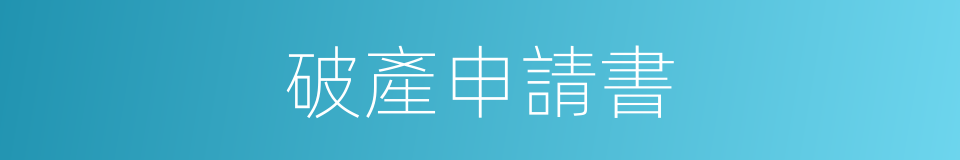 破產申請書